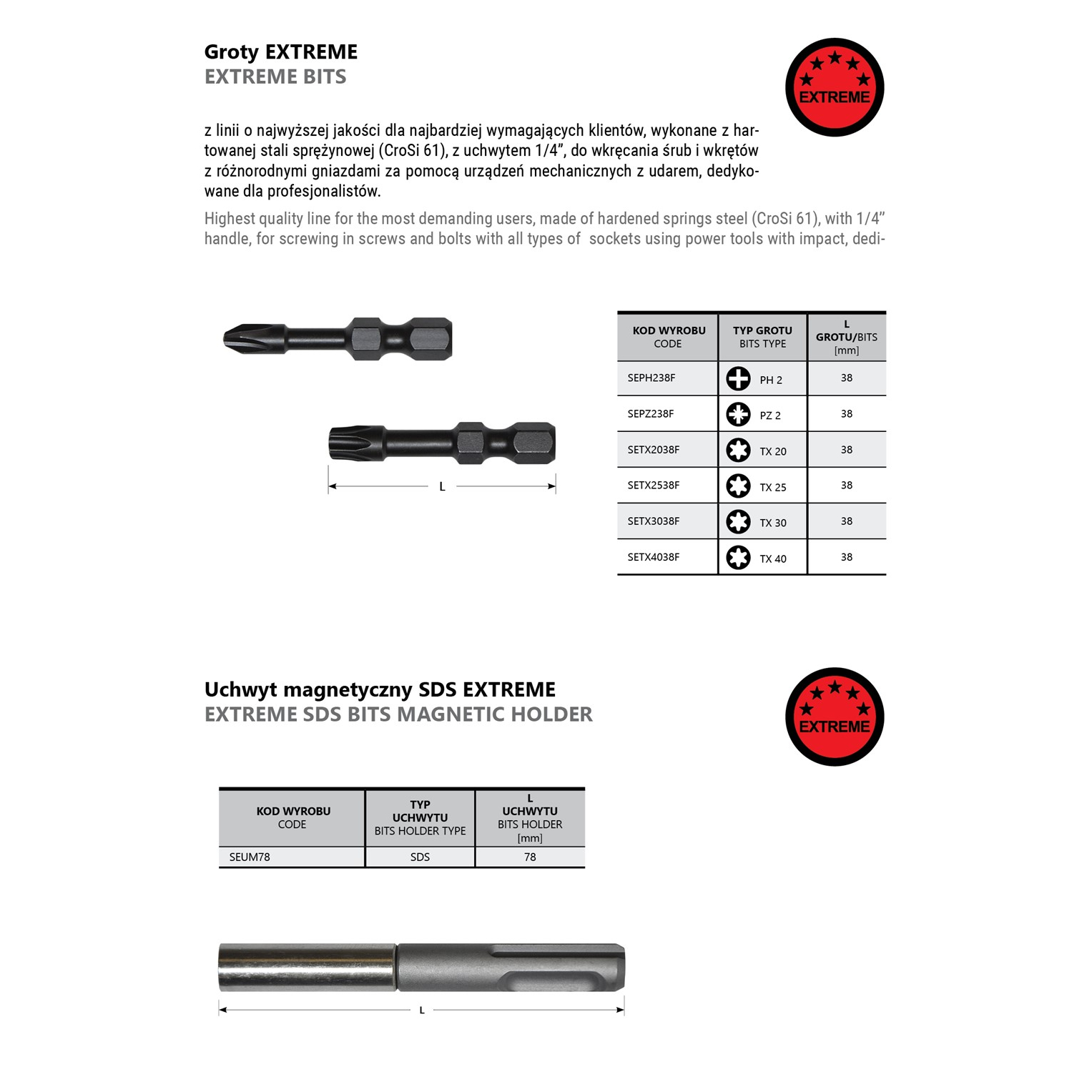 Groty EXTREME
EXTREME BITS

EXTREME

z linii o najwyższej jakości dla najbardziej wymagających klientów, wykonane z hartowanej stali sprężynowej (CroSi 61), z uchwytem 1/4", do wkręcania śrub i wkrętów z różnorodnymi gniazdami za pomocą urządzeń mechanicznych z udarem, dedykowane dla profesjonalistów.

Highest quality line for the most demanding users, made of hardened springs steel (CroSi 61), with 1/4" handle, for screwing in screws and bolts with all types of sockets using power tools with impact, dedi-

L

| KOD WYROBU CODE | TYP GROTU BITS TYPE | L GROTU/BITS [mm] |
|---|---|---|
| SEPH238F | PH 2 | 38 |
| SEPZ238F | PZ 2 | 38 |
| SETX2038F | TX 20 | 38 |
| SETX2538F | TX 25 | 38 |
| SETX3038F | TX 30 | 38 |
| SETX4038F | TX 40 | 38 |

Uchwyt magnetyczny SDS EXTREME
EXTREME SDS BITS MAGNETIC HOLDER

EXTREME

| KOD WYROBU CODE | TYP UCHWYTU BITS HOLDER TYPE | L UCHWYTU BITS HOLDER [mm] |
|---|---|---|
| SEUM78 | SDS | 78 |

L